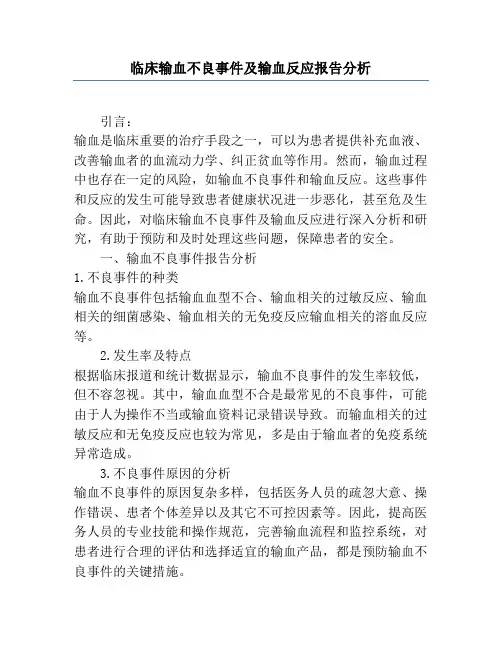 临床输血不良事件及输血反应报告分析

引言：

输血是临床重要的治疗手段之一，可以为患者提供补充血液、改善输血者的血流动力学、纠正贫血等作用。然而，输血过程中也存在一定的风险，如输血不良事件和输血反应。这些事件和反应的发生可能导致患者健康状况进一步恶化，甚至危及生命。因此，对临床输血不良事件及输血反应进行深入分析和研究，有助于预防和及时处理这些问题，保障患者的安全。

一、输血不良事件报告分析

1.不良事件的种类

输血不良事件包括输血血型不合、输血相关的过敏反应、输血相关的细菌感染、输血相关的无免疫反应输血相关的溶血反应等。

2.发生率及特点

根据临床报道和统计数据显示，输血不良事件的发生率较低，但不容忽视。其中，输血血型不合是最常见的不良事件，可能由于人为操作不当或输血资料记录错误导致。而输血相关的过敏反应和无免疫反应也较为常见，多是由于输血者的免疫系统异常造成。

3.不良事件原因的分析

输血不良事件的原因复杂多样，包括医务人员的疏忽大意、操作错误、患者个体差异以及其它不可控因素等。因此，提高医务人员的专业技能和操作规范，完善输血流程和监控系统，对患者进行合理的评估和选择适宜的输血产品，都是预防输血不良事件的关键措施。